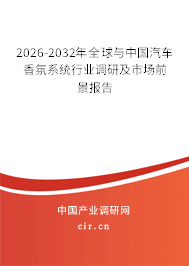 2026-2032年全球与中国汽车香氛系统行业调研及市场前景报告

中国产业调研网

cir.cn